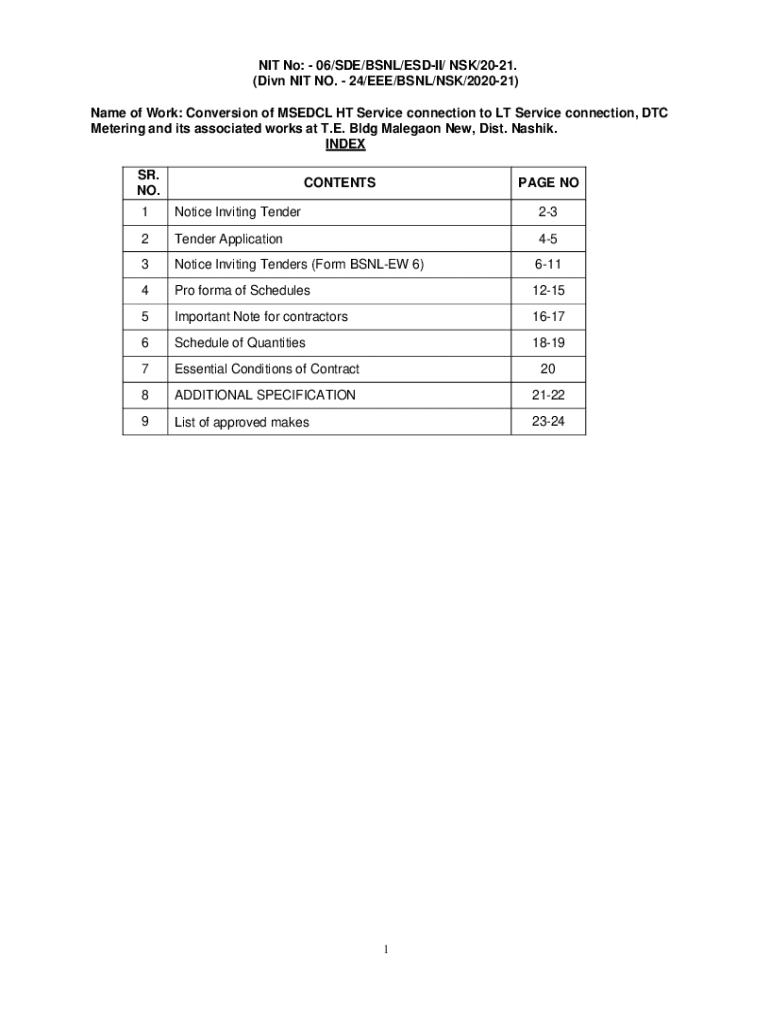 NIT No: - 06/SDE/BSNL/ESD-II/ NSK/20-21.
(Divn NIT NO. - 24/EEE/BSNL/NSK/2020-21)

Name of Work: Conversion of MSEDCL HT Service connection to LT Service connection, DTC Metering and its associated works at T.E. Bldg Malegaon New, Dist. Nashik.

INDEX

| SR. NO. | CONTENTS | PAGE NO |
|---|---|---|
| 1 | Notice Inviting Tender | 2-3 |
| 2 | Tender Application | 4-5 |
| 3 | Notice Inviting Tenders (Form BSNL-EW 6) | 6-11 |
| 4 | Pro forma of Schedules | 12-15 |
| 5 | Important Note for contractors | 16-17 |
| 6 | Schedule of Quantities | 18-19 |
| 7 | Essential Conditions of Contract | 20 |
| 8 | ADDITIONAL SPECIFICATION | 21-22 |
| 9 | List of approved makes | 23-24 |

1